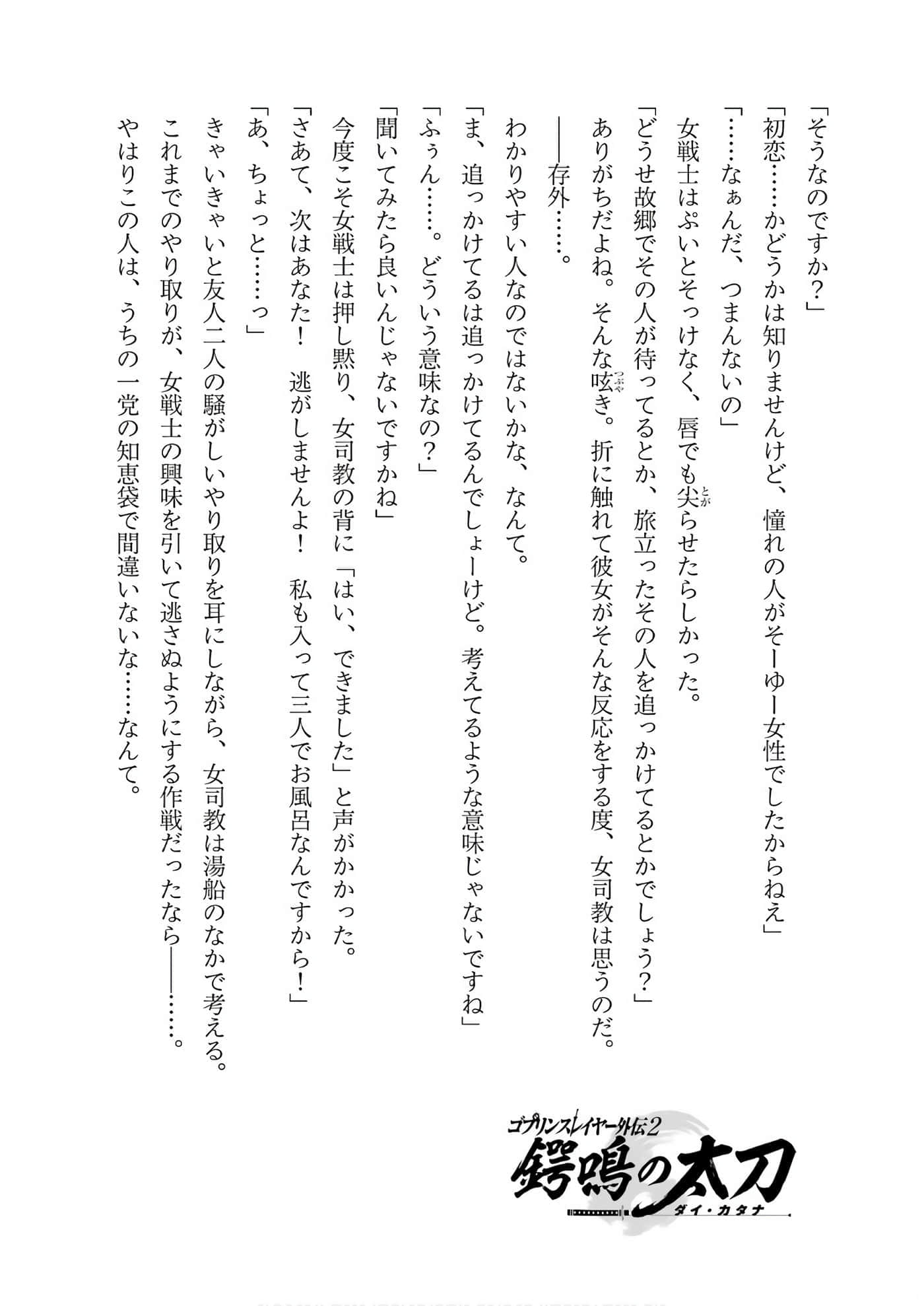 「そうなのですか？」

「初恋……かどうかは知りませんけど、憧れの人がそーゆー女性でしたからねえ」

「……なぁんだ、つまんないの」

女戦士はぷいとそっけなく、唇でも尖らせたらしかった。

「どうせ故郷でその人が待ってるとか、旅立ったその人を追っかけてるとかでしょう？」

ありがちだよね。そんな呟き。折に触れて彼女がそんな反応をする度、女司教は思うのだ。

――存外……。

わかりやすい人なのではないかな、なんて。

「ま、追っかけてるは追っかけてるんでしょーけど。考えてるような意味じゃないですね」

「ふぅん……。どういう意味なの？」

「聞いてみたら良いんじゃないですかね」

今度こそ女戦士は押し黙り、女司教の背に「はい、できました」と声がかかった。

「さあて、次はあなた！　逃がしませんよ！　私も入って三人でお風呂なんですから！」

「あ、ちょっと……っ」

きゃいきゃいと友人二人の騒がしいやり取りを耳にしながら、女司教は湯船のなかで考える。

これまでのやり取りが、女戦士の興味を引いて逃さぬようにする作戦だったなら――……。

やはりこの人は、うちの一党の知恵袋で間違いないな……なんて。

ゴブリンスレイヤー外伝2
鍔鳴の太刀
ダイ・カタナ